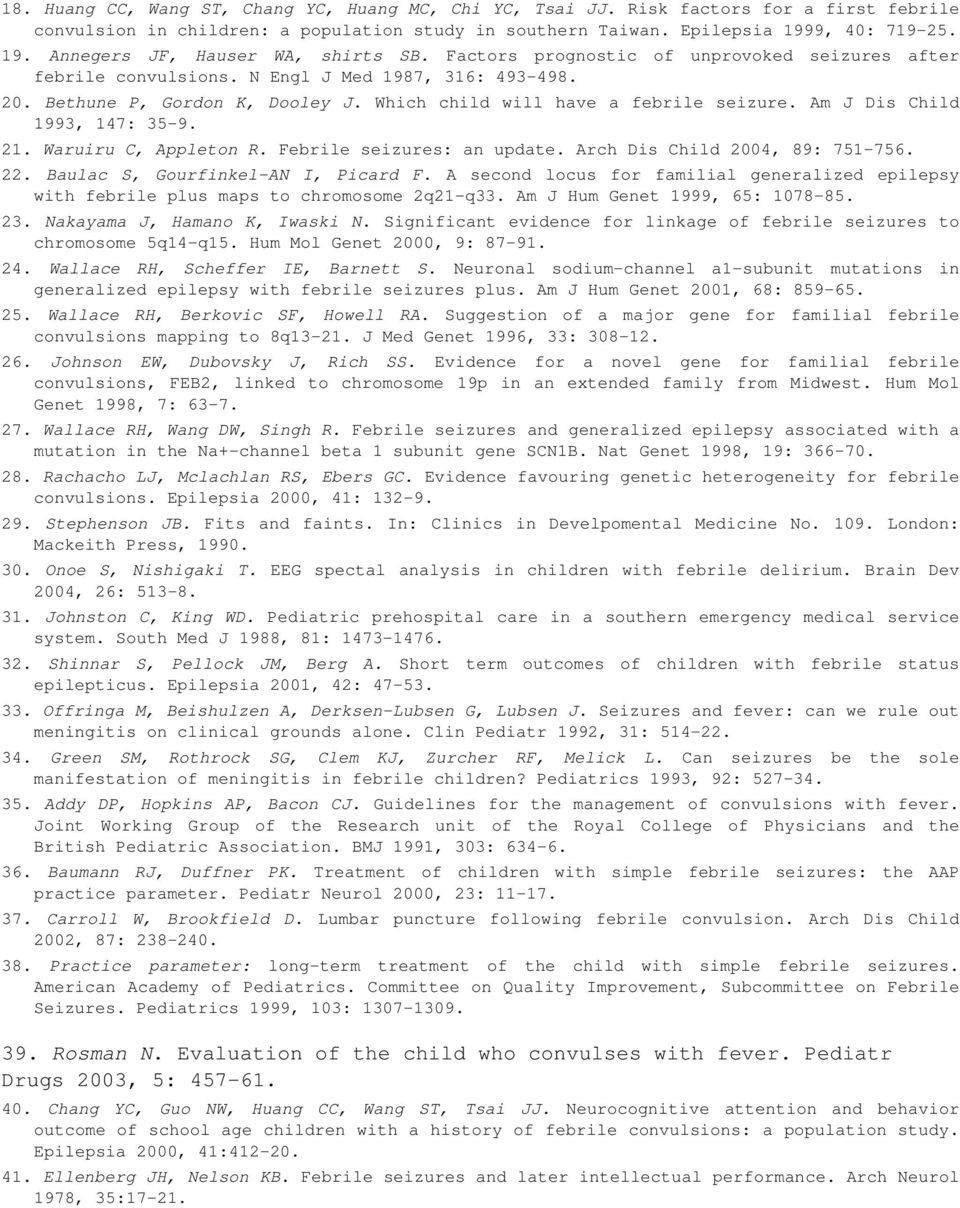 18. Huang CC, Wang ST, Chang YC, Huang MC, Chi YC, Tsai JJ. Risk factors for a first febrile convulsion in children: a population study in southern Taiwan. Epilepsia 1999, 40: 719-25.

19. Annegers JF, Hauser WA, shirts SB. Factors prognostic of unprovoked seizures after febrile convulsions. N Engl J Med 1987, 316: 493-498.

20. Bethune P, Gordon K, Dooley J. Which child will have a febrile seizure. Am J Dis Child 1993, 147: 35-9.

21. Waruiru C, Appleton R. Febrile seizures: an update. Arch Dis Child 2004, 89: 751-756.

22. Baulac S, Gourfinkel-AN I, Picard F. A second locus for familial generalized epilepsy with febrile plus maps to chromosome 2q21-q33. Am J Hum Genet 1999, 65: 1078-85.

23. Nakayama J, Hamano K, Iwaski N. Significant evidence for linkage of febrile seizures to chromosome 5q14-q15. Hum Mol Genet 2000, 9: 87-91.

24. Wallace RH, Scheffer IE, Barnett S. Neuronal sodium-channel a1-subunit mutations in generalized epilepsy with febrile seizures plus. Am J Hum Genet 2001, 68: 859-65.

25. Wallace RH, Berkovic SF, Howell RA. Suggestion of a major gene for familial febrile convulsions mapping to 8q13-21. J Med Genet 1996, 33: 308-12.

26. Johnson EW, Dubovsky J, Rich SS. Evidence for a novel gene for familial febrile convulsions, FEB2, linked to chromosome 19p in an extended family from Midwest. Hum Mol Genet 1998, 7: 63-7.

27. Wallace RH, Wang DW, Singh R. Febrile seizures and generalized epilepsy associated with a mutation in the Na+-channel beta 1 subunit gene SCN1B. Nat Genet 1998, 19: 366-70.

28. Rachacho LJ, Mclachlan RS, Ebers GC. Evidence favouring genetic heterogeneity for febrile convulsions. Epilepsia 2000, 41: 132-9.

29. Stephenson JB. Fits and faints. In: Clinics in Develpomental Medicine No. 109. London: Mackeith Press, 1990.

30. Onoe S, Nishigaki T. EEG spectal analysis in children with febrile delirium. Brain Dev 2004, 26: 513-8.

31. Johnston C, King WD. Pediatric prehospital care in a southern emergency medical service system. South Med J 1988, 81: 1473-1476.

32. Shinnar S, Pellock JM, Berg A. Short term outcomes of children with febrile status epilepticus. Epilepsia 2001, 42: 47-53.

33. Offringa M, Beishulzen A, Derksen-Lubsen G, Lubsen J. Seizures and fever: can we rule out meningitis on clinical grounds alone. Clin Pediatr 1992, 31: 514-22.

34. Green SM, Rothrock SG, Clem KJ, Zurcher RF, Melick L. Can seizures be the sole manifestation of meningitis in febrile children? Pediatrics 1993, 92: 527-34.

35. Addy DP, Hopkins AP, Bacon CJ. Guidelines for the management of convulsions with fever. Joint Working Group of the Research unit of the Royal College of Physicians and the British Pediatric Association. BMJ 1991, 303: 634-6.

36. Baumann RJ, Duffner PK. Treatment of children with simple febrile seizures: the AAP practice parameter. Pediatr Neurol 2000, 23: 11-17.

37. Carroll W, Brookfield D. Lumbar puncture following febrile convulsion. Arch Dis Child 2002, 87: 238-240.

38. Practice parameter: long-term treatment of the child with simple febrile seizures. American Academy of Pediatrics. Committee on Quality Improvement, Subcommittee on Febrile Seizures. Pediatrics 1999, 103: 1307-1309.

39. Rosman N. Evaluation of the child who convulses with fever. Pediatr Drugs 2003, 5: 457-61.

40. Chang YC, Guo NW, Huang CC, Wang ST, Tsai JJ. Neurocognitive attention and behavior outcome of school age children with a history of febrile convulsions: a population study. Epilepsia 2000, 41:412-20.

41. Ellenberg JH, Nelson KB. Febrile seizures and later intellectual performance. Arch Neurol 1978, 35:17-21.